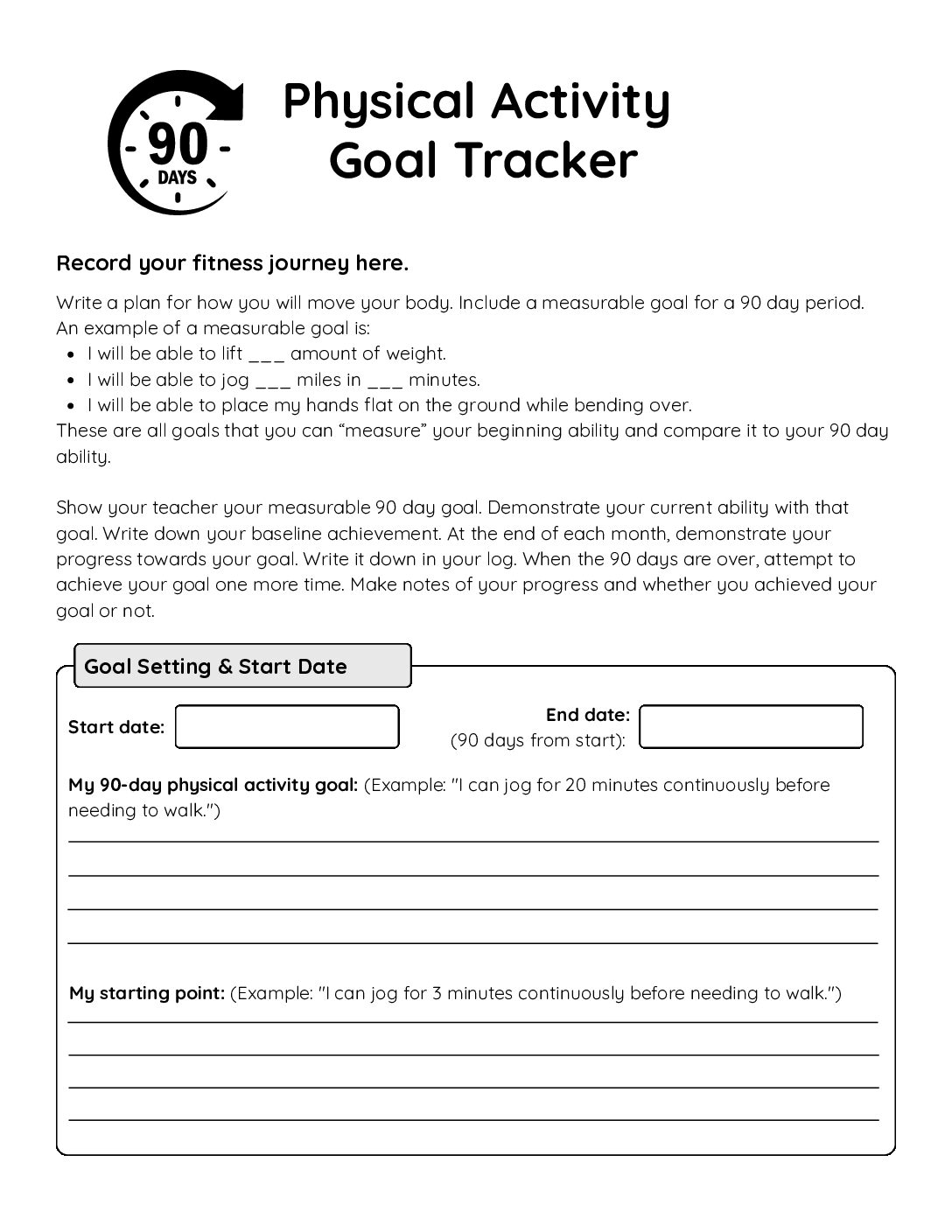 90
DAYS

Physical Activity
Goal Tracker

Record your fitness journey here.

Write a plan for how you will move your body. Include a measurable goal for a 90 day period. An example of a measurable goal is:
- I will be able to lift ___ amount of weight.
- I will be able to jog ___ miles in ___ minutes.
- I will be able to place my hands flat on the ground while bending over.

These are all goals that you can “measure” your beginning ability and compare it to your 90 day ability.

Show your teacher your measurable 90 day goal. Demonstrate your current ability with that goal. Write down your baseline achievement. At the end of each month, demonstrate your progress towards your goal. Write it down in your log. When the 90 days are over, attempt to achieve your goal one more time. Make notes of your progress and whether you achieved your goal or not.

Goal Setting & Start Date

Start date:

End date:
(90 days from start):

My 90-day physical activity goal: (Example: "I can jog for 20 minutes continuously before needing to walk.")

My starting point: (Example: "I can jog for 3 minutes continuously before needing to walk.")